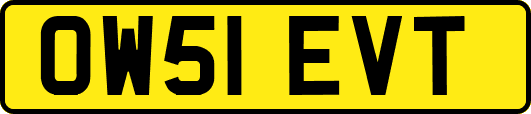 OW51 EVT